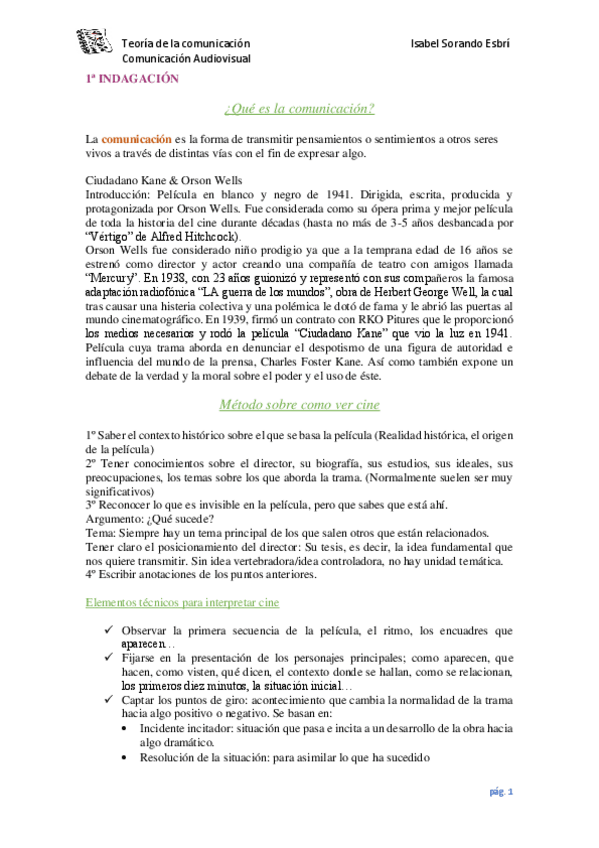 Teoría de la comunicación
Comunicación Audiovisual

Isabel Sorando Esbrí

1ª INDAGACIÓN

¿Qué es la comunicación?

La comunicación es la forma de transmitir pensamientos o sentimientos a otros seres vivos a través de distintas vías con el fin de expresar algo.

Ciudadano Kane & Orson Wells
Introducción: Película en blanco y negro de 1941. Dirigida, escrita, producida y protagonizada por Orson Wells. Fue considerada como su ópera prima y mejor película de toda la historia del cine durante décadas (hasta no más de 3-5 años desbancada por "Vértigo" de Alfred Hitchcock).
Orson Wells fue considerado niño prodigio ya que a la temprana edad de 16 años se estrenó como director y actor creando una compañía de teatro con amigos llamada "Mercury". En 1938, con 23 años guionizó y representó con sus compañeros la famosa adaptación radiofónica "LA guerra de los mundos", obra de Herbert George Well, la cual tras causar una histeria colectiva y una polémica le dotó de fama y le abrió las puertas al mundo cinematográfico. En 1939, firmó un contrato con RKO Pitures que le proporcionó los medios necesarios y rodó la película "Ciudadano Kane" que vio la luz en 1941.
Película cuya trama aborda en denunciar el despotismo de una figura de autoridad e influencia del mundo de la prensa, Charles Foster Kane. Así como también expone un debate de la verdad y la moral sobre el poder y el uso de éste.

Método sobre como ver cine

1º Saber el contexto histórico sobre el que se basa la película (Realidad histórica, el origen de la película)
2º Tener conocimientos sobre el director, su biografía, sus estudios, sus ideales, sus preocupaciones, los temas sobre los que aborda la trama. (Normalmente suelen ser muy significativos)
3º Reconocer lo que es invisible en la película, pero que sabes que está ahí.
Argumento: ¿Qué sucede?
Tema: Siempre hay un tema principal de los que salen otros que están relacionados.
Tener claro el posicionamiento del director: Su tesis, es decir, la idea fundamental que nos quiere transmitir. Sin idea vertebradora/idea controladora, no hay unidad temática.
4º Escribir anotaciones de los puntos anteriores.

Elementos técnicos para interpretar cine

✓ Observar la primera secuencia de la película, el ritmo, los encuadres que aparecen…
✓ Fijarse en la presentación de los personajes principales; como aparecen, que hacen, como visten, qué dicen, el contexto donde se hallan, como se relacionan, los primeros diez minutos, la situación inicial…
✓ Captar los puntos de giro: acontecimiento que cambia la normalidad de la trama hacia algo positivo o negativo. Se basan en:
• Incidente incitador: situación que pasa e incita a un desarrollo de la obra hacia algo dramático.
• Resolución de la situación: para asimilar lo que ha sucedido

pág. 1